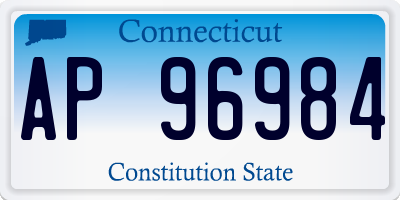 Connecticut

AP 96984

Constitution State